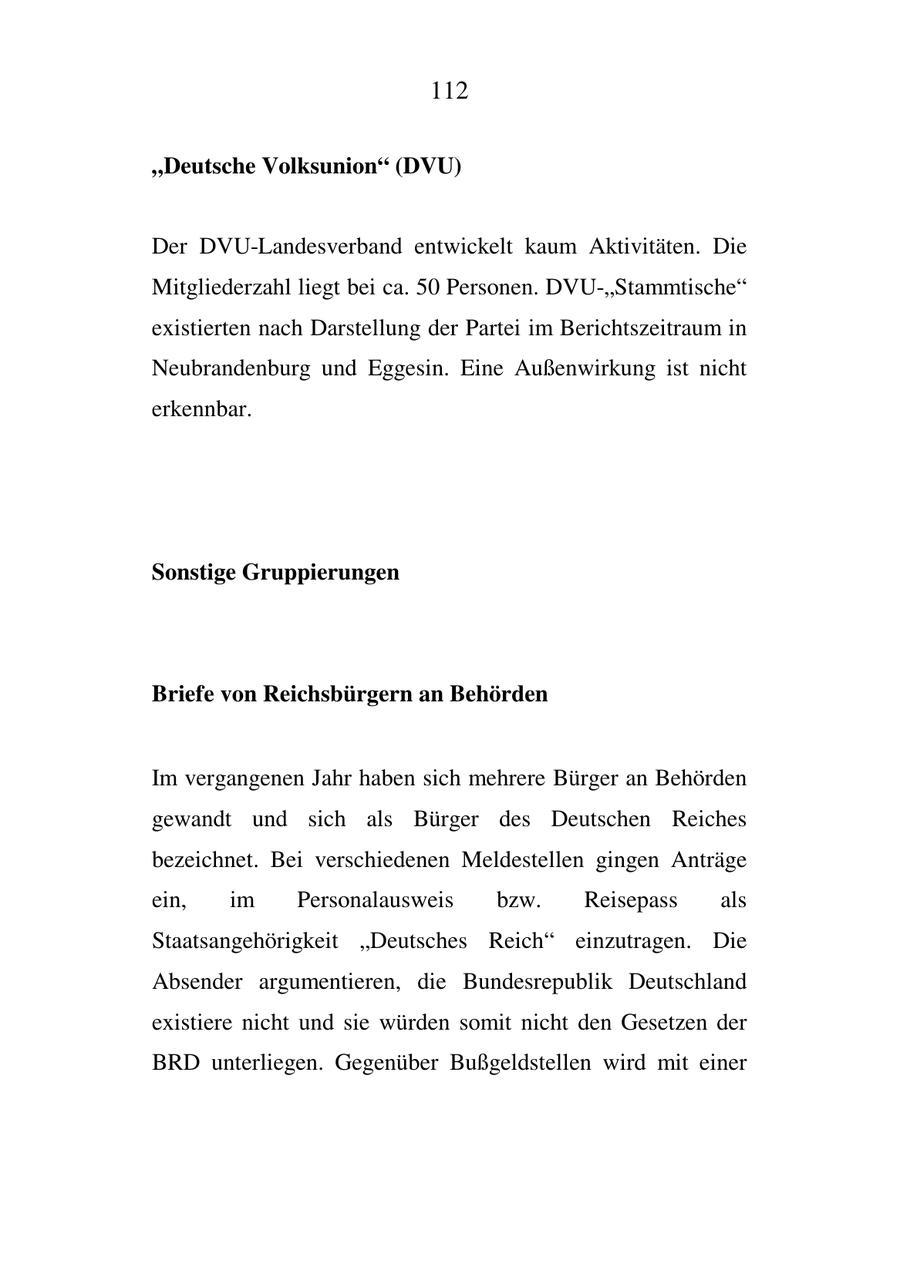 112

„Deutsche Volksunion“ (DVU)

Der DVU-Landesverband entwickelt kaum Aktivitäten. Die Mitgliederzahl liegt bei ca. 50 Personen. DVU-„Stammtische“ existierten nach Darstellung der Partei im Berichtszeitraum in Neubrandenburg und Eggesin. Eine Außenwirkung ist nicht erkennbar.

Sonstige Gruppierungen

Briefe von Reichsbürgern an Behörden

Im vergangenen Jahr haben sich mehrere Bürger an Behörden gewandt und sich als Bürger des Deutschen Reiches bezeichnet. Bei verschiedenen Meldestellen gingen Anträge ein, im Personalausweis bzw. Reisepass als Staatsangehörigkeit „Deutsches Reich“ einzutragen. Die Absender argumentieren, die Bundesrepublik Deutschland existiere nicht und sie würden somit nicht den Gesetzen der BRD unterliegen. Gegenüber Bußgeldstellen wird mit einer